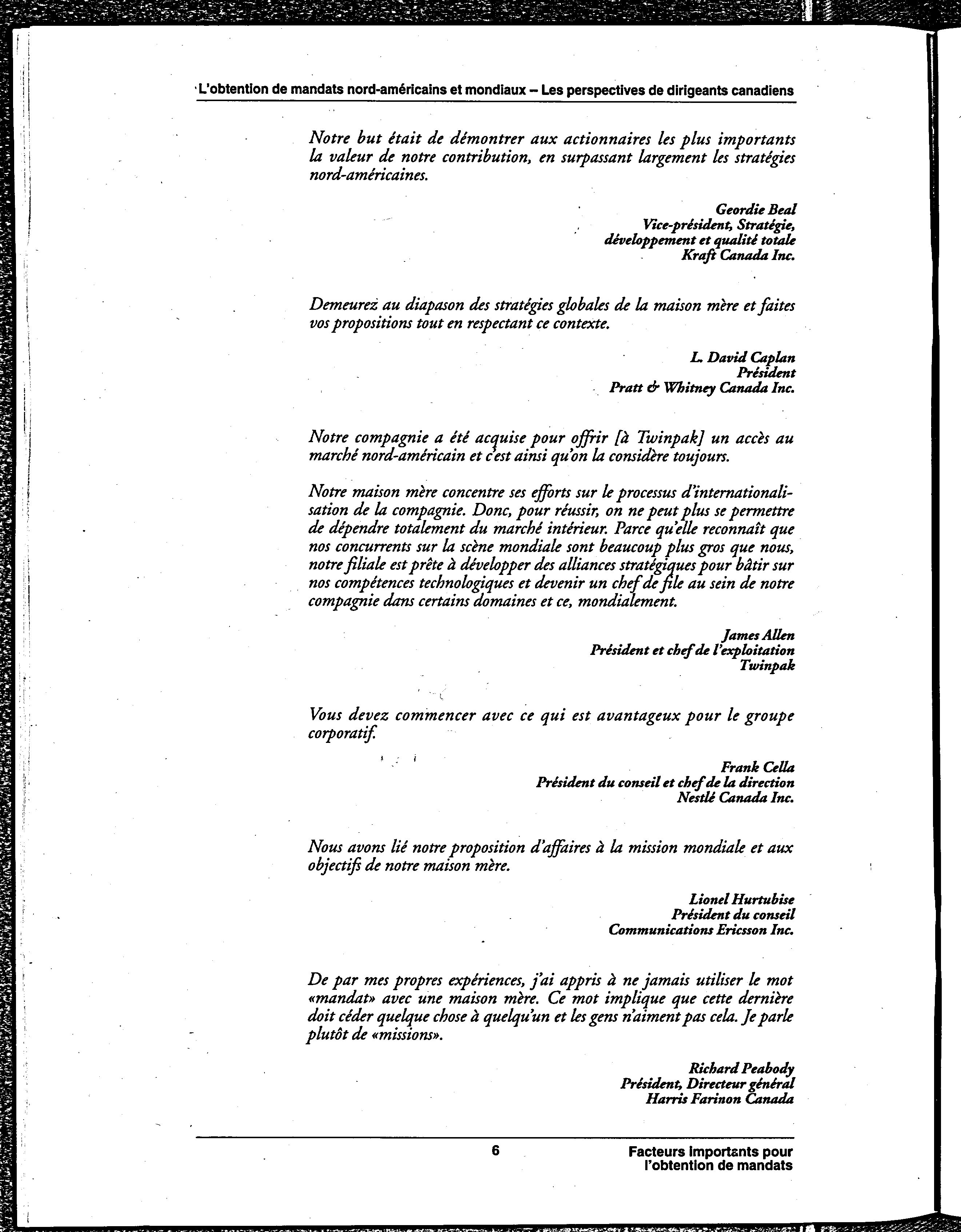 L'obtention de mandats nord-américains et mondiaux – Les perspectives de dirigeants canadiens

Notre but était de démontrer aux actionnaires les plus importants la valeur de notre contribution, en surpassant largement les stratégies nord-américaines.

Geordie Beal
Vice-président, Stratégie, développement et qualité totale
Kraft Canada Inc.

Demeurez au diapason des stratégies globales de la maison mère et faites vos propositions tout en respectant ce contexte.

L. David Caplan
Président
Pratt & Whitney Canada Inc.

Notre compagnie a été acquise pour offrir [à Twinpak] un accès au marché nord-américain et c'est ainsi qu'on la considère toujours.

Notre maison mère concentre ses efforts sur le processus d'internationalisation de la compagnie. Donc, pour réussir, on ne peut plus se permettre de dépendre totalement du marché intérieur. Parce qu'elle reconnaît que nos concurrents sur la scène mondiale sont beaucoup plus gros que nous, notre filiale est prête à développer des alliances stratégiques pour bâtir sur nos compétences technologiques et devenir un chef de file au sein de notre compagnie dans certains domaines et ce, mondialement.

James Allen
Président et chef de l'exploitation
Twinpak

Vous devez commencer avec ce qui est avantageux pour le groupe corporatif.

Frank Cella
Président du conseil et chef de la direction
Nestlé Canada Inc.

Nous avons lié notre proposition d'affaires à la mission mondiale et aux objectifs de notre maison mère.

Lionel Hurtubise
Président du conseil
Communications Ericsson Inc.

De par mes propres expériences, j'ai appris à ne jamais utiliser le mot «mandat» avec une maison mère. Ce mot implique que cette dernière doit céder quelque chose à quelqu'un et les gens n'aiment pas cela. Je parle plutôt de «missions».

Richard Peabody
Président, Directeur général
Harris Farinon Canada

6

Facteurs importants pour l'obtention de mandats